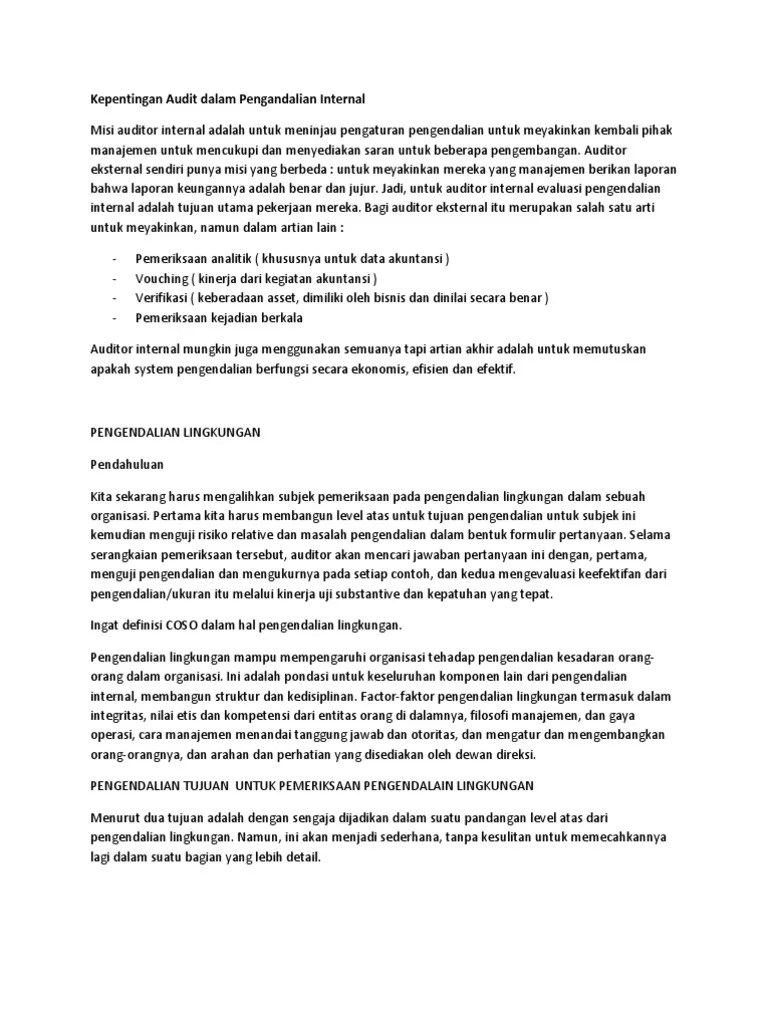 Kepentingan Audit dalam Pengandalian Internal

Misi auditor internal adalah untuk meninjau pengaturan pengendalian untuk meyakinkan kembali pihak manajemen untuk mencukupi dan menyediakan saran untuk beberapa pengembangan. Auditor eksternal sendiri punya misi yang berbeda : untuk meyakinkan mereka yang manajemen berikan laporan bahwa laporan keungannya adalah benar dan jujur. Jadi, untuk auditor internal evaluasi pengendalian internal adalah tujuan utama pekerjaan mereka. Bagi auditor eksternal itu merupakan salah satu arti untuk meyakinkan, namun dalam artian lain :

- Pemeriksaan analitik ( khususnya untuk data akuntansi )
- Vouching ( kinerja dari kegiatan akuntansi )
- Verifikasi ( keberadaan asset, dimiliki oleh bisnis dan dinilai secara benar )
- Pemeriksaan kejadian berkala

Auditor internal mungkin juga menggunakan semuanya tapi artian akhir adalah untuk memutuskan apakah system pengendalian berfungsi secara ekonomis, efisien dan efektif.

PENGENDALIAN LINGKUNGAN

Pendahuluan

Kita sekarang harus mengalihkan subjek pemeriksaan pada pengendalian lingkungan dalam sebuah organisasi. Pertama kita harus membangun level atas untuk tujuan pengendalian untuk subjek ini kemudian menguji risiko relative dan masalah pengendalian dalam bentuk formulir pertanyaan. Selama serangkaian pemeriksaan tersebut, auditor akan mencari jawaban pertanyaan ini dengan, pertama, menguji pengendalian dan mengukurnya pada setiap contoh, dan kedua mengevaluasi keefektifan dari pengendalian/ukuran itu melalui kinerja uji substantive dan kepatuhan yang tepat.

Ingat definisi COSO dalam hal pengendalian lingkungan.

Pengendalian lingkungan mampu mempengaruhi organisasi tehadap pengendalian kesadaran orang-orang dalam organisasi. Ini adalah pondasi untuk keseluruhan komponen lain dari pengendalian internal, membangun struktur dan kedisiplinan. Factor-faktor pengendalian lingkungan termasuk dalam integritas, nilai etis dan kompetensi dari entitas orang di dalamnya, filosofi manajemen, dan gaya operasi, cara manajemen menandai tanggung jawab dan otoritas, dan mengatur dan mengembangkan orang-orangnya, dan arahan dan perhatian yang disediakan oleh dewan direksi.

PENGENDALIAN TUJUAN UNTUK PEMERIKSAAN PENGENDALAIN LINGKUNGAN

Menurut dua tujuan adalah dengan sengaja dijadikan dalam suatu pandangan level atas dari pengendalian lingkungan. Namun, ini akan menjadi sederhana, tanpa kesulitan untuk memecahkannya lagi dalam suatu bagian yang lebih detail.